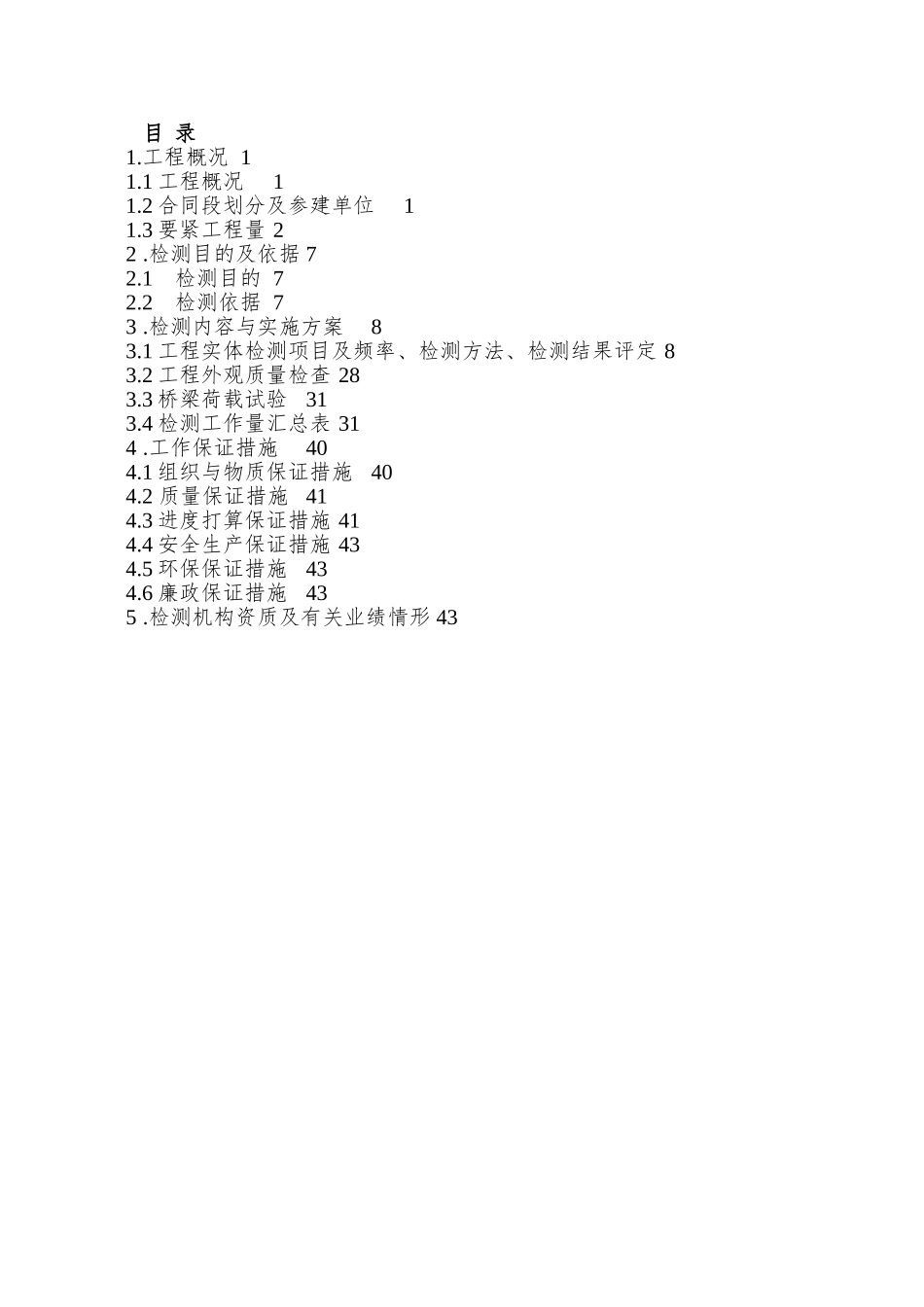 目 录
1.工程概况 1
1.1 工程概况 1
1.2 合同段划分及参建单位 1
1.3 要紧工程量 2
2 .检测目的及依据 7
2.1 检测目的 7
2.2 检测依据 7
3 .检测内容与实施方案 8
3.1 工程实体检测项目及频率、检测方法、检测结果评定 8
3.2 工程外观质量检查 28
3.3 桥梁荷载试验 31
3.4 检测工作量汇总表 31
4 .工作保证措施 40
4.1 组织与物质保证措施 40
4.2 质量保证措施 41
4.3 进度打算保证措施 41
4.4 安全生产保证措施 43
4.5 环保保证措施 43
4.6 廉政保证措施 43
5 .检测机构资质及有关业绩情形 43